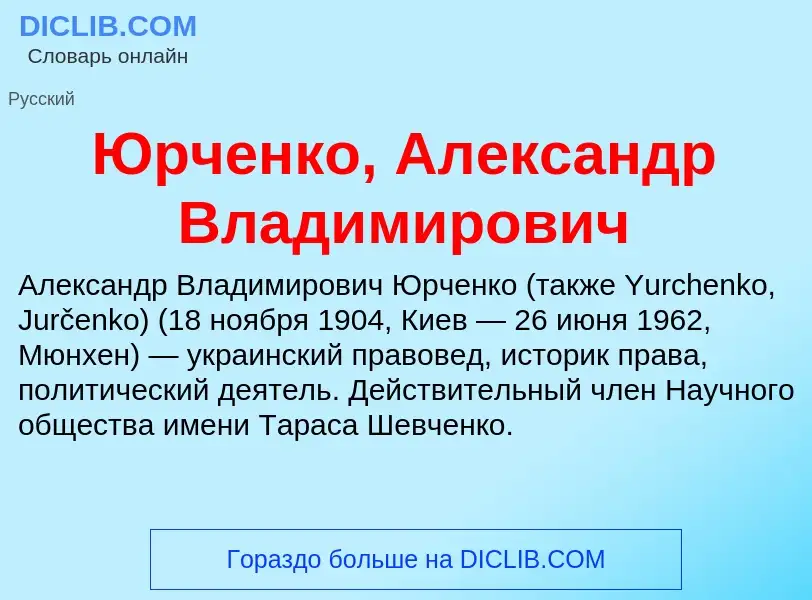 DICLIB.COM
Словарь онлайн

Русский

Юрченко, Александр Владимирович

Александр Владимирович Юрченко (также Yurchenko, Jurčenko) (18 ноября 1904, Киев — 26 июня 1962, Мюнхен) — украинский правовед, историк права, политический деятель. Действительный член Научного общества имени Тараса Шевченко.

Гораздо больше на DICLIB.COM